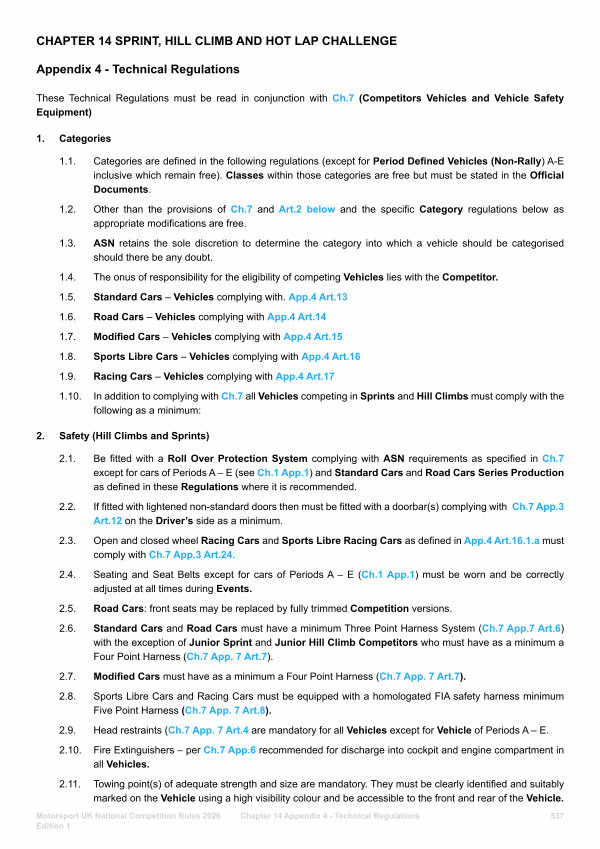 CHAPTER 14 SPRINT, HILL CLIMB AND HOT LAP CHALLENGE

Appendix 4 - Technical Regulations

These Technical Regulations must be read in conjunction with Ch.7 (Competitors Vehicles and Vehicle Safety Equipment)

1. Categories

1.1. Categories are defined in the following regulations (except for Period Defined Vehicles (Non-Rally) A-E inclusive which remain free). Classes within those categories are free but must be stated in the Official Documents.

1.2. Other than the provisions of Ch.7 and Art.2 below and the specific Category regulations below as appropriate modifications are free.

1.3. ASN retains the sole discretion to determine the category into which a vehicle should be categorised should there be any doubt.

1.4. The onus of responsibility for the eligibility of competing Vehicles lies with the Competitor.

1.5. Standard Cars – Vehicles complying with. App.4 Art.13

1.6. Road Cars – Vehicles complying with App.4 Art.14

1.7. Modified Cars – Vehicles complying with App.4 Art.15

1.8. Sports Libre Cars – Vehicles complying with App.4 Art.16

1.9. Racing Cars – Vehicles complying with App.4 Art.17

1.10. In addition to complying with Ch.7 all Vehicles competing in Sprints and Hill Climbs must comply with the following as a minimum:

2. Safety (Hill Climbs and Sprints)

2.1. Be fitted with a Roll Over Protection System complying with ASN requirements as specified in Ch.7 except for cars of Periods A – E (see Ch.1 App.1) and Standard Cars and Road Cars Series Production as defined in these Regulations where it is recommended.

2.2. If fitted with lightened non-standard doors then must be fitted with a doorbar(s) complying with Ch.7 App.3 Art.12 on the Driver's side as a minimum.

2.3. Open and closed wheel Racing Cars and Sports Libre Racing Cars as defined in App.4 Art.16.1.a must comply with Ch.7 App.3 Art.24.

2.4. Seating and Seat Belts except for cars of Periods A – E (Ch.1 App.1) must be worn and be correctly adjusted at all times during Events.

2.5. Road Cars: front seats may be replaced by fully trimmed Competition versions.

2.6. Standard Cars and Road Cars must have a minimum Three Point Harness System (Ch.7 App.7 Art.6) with the exception of Junior Sprint and Junior Hill Climb Competitors who must have as a minimum a Four Point Harness (Ch.7 App. 7 Art.7).

2.7. Modified Cars must have as a minimum a Four Point Harness (Ch.7 App. 7 Art.7).

2.8. Sports Libre Cars and Racing Cars must be equipped with a homologated FIA safety harness minimum Five Point Harness (Ch.7 App. 7 Art.8).

2.9. Head restraints (Ch.7 App. 7 Art.4 are mandatory for all Vehicles except for Vehicle of Periods A – E.

2.10. Fire Extinguishers – per Ch.7 App.6 recommended for discharge into cockpit and engine compartment in all Vehicles.

2.11. Towing point(s) of adequate strength and size are mandatory. They must be clearly identified and suitably marked on the Vehicle using a high visibility colour and be accessible to the front and rear of the Vehicle.

Motorsport UK National Competition Rules 2026 Edition 1 Chapter 14 Appendix 4 - Technical Regulations 537